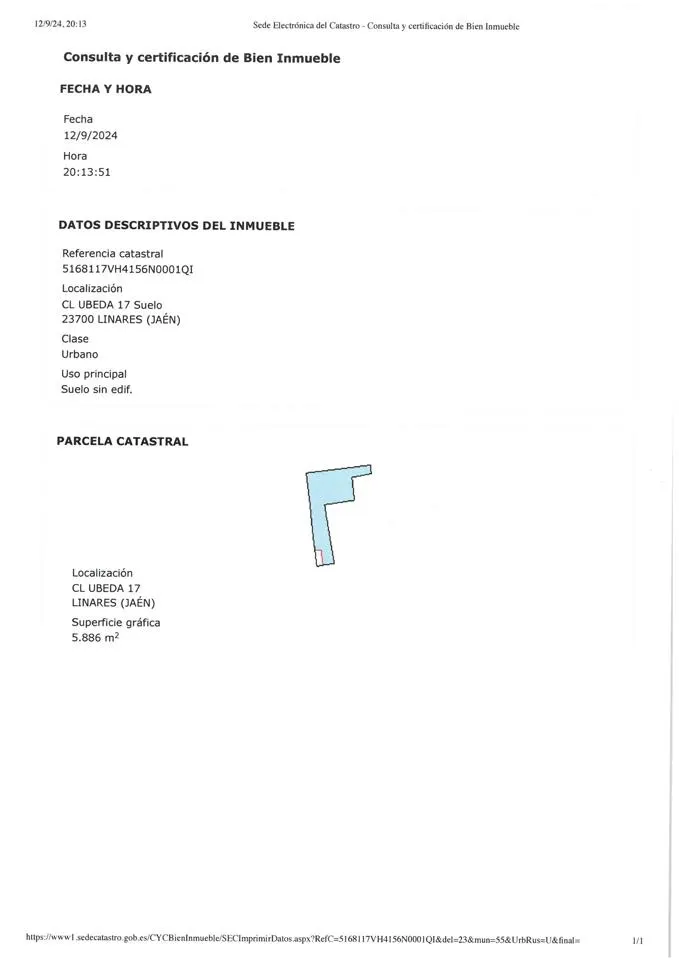 12/9/24, 20:13 Sede Electrónica del Catastro - Consulta y certificación de Bien Inmueble

Consulta y certificación de Bien Inmueble

FECHA Y HORA

Fecha
12/9/2024
Hora
20:13:51

DATOS DESCRIPTIVOS DEL INMUEBLE

Referencia catastral
5168117VH4156N0001QI
Localización
CL UBEDA 17 Suelo
23700 LINARES (JAÉN)
Clase
Urbano
Uso principal
Suelo sin edif.

PARCELA CATASTRAL

Localización
CL UBEDA 17
LINARES (JAÉN)
Superficie gráfica
5.886 $m^2$

https://www1.sedecatastro.gob.es/CYCBienInmueble/SECImprimirDatos.aspx?RefC=5168117VH4156N0001QI&del=23&mun=55&UrbRus=U&final= 1/1